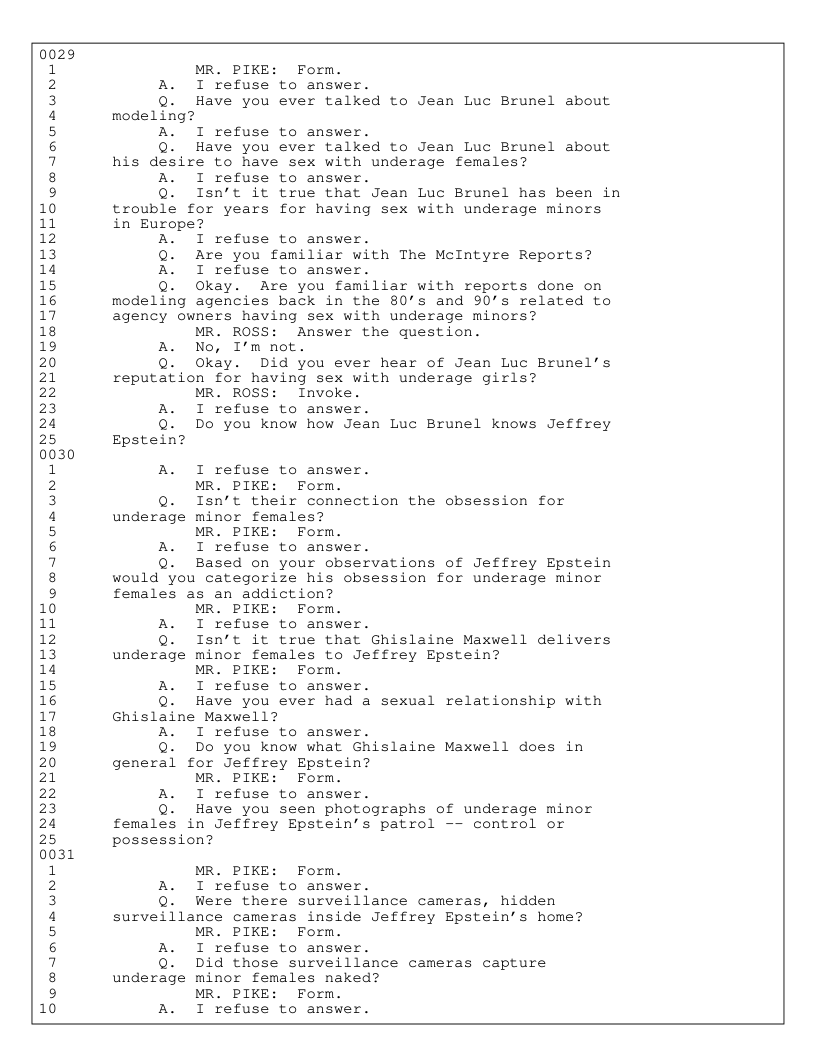 0029
1 MR. PIKE: Form.
2 A. I refuse to answer.
3 Q. Have you ever talked to Jean Luc Brunel about
4 modeling?
5 A. I refuse to answer.
6 Q. Have you ever talked to Jean Luc Brunel about
7 his desire to have sex with underage females?
8 A. I refuse to answer.
9 Q. Isn't it true that Jean Luc Brunel has been in
10 trouble for years for having sex with underage minors
11 in Europe?
12 A. I refuse to answer.
13 Q. Are you familiar with The McIntyre Reports?
14 A. I refuse to answer.
15 Q. Okay. Are you familiar with reports done on
16 modeling agencies back in the 80's and 90's related to
17 agency owners having sex with underage minors?
18 MR. ROSS: Answer the question.
19 A. No, I'm not.
20 Q. Okay. Did you ever hear of Jean Luc Brunel's
21 reputation for having sex with underage girls?
22 MR. ROSS: Invoke.
23 A. I refuse to answer.
24 Q. Do you know how Jean Luc Brunel knows Jeffrey
25 Epstein?
0030
1 A. I refuse to answer.
2 MR. PIKE: Form.
3 Q. Isn't their connection the obsession for
4 underage minor females?
5 MR. PIKE: Form.
6 A. I refuse to answer.
7 Q. Based on your observations of Jeffrey Epstein
8 would you categorize his obsession for underage minor
9 females as an addiction?
10 MR. PIKE: Form.
11 A. I refuse to answer.
12 Q. Isn't it true that Ghislaine Maxwell delivers
13 underage minor females to Jeffrey Epstein?
14 MR. PIKE: Form.
15 A. I refuse to answer.
16 Q. Have you ever had a sexual relationship with
17 Ghislaine Maxwell?
18 A. I refuse to answer.
19 Q. Do you know what Ghislaine Maxwell does in
20 general for Jeffrey Epstein?
21 MR. PIKE: Form.
22 A. I refuse to answer.
23 Q. Have you seen photographs of underage minor
24 females in Jeffrey Epstein's patrol -- control or
25 possession?
0031
1 MR. PIKE: Form.
2 A. I refuse to answer.
3 Q. Were there surveillance cameras, hidden
4 surveillance cameras inside Jeffrey Epstein's home?
5 MR. PIKE: Form.
6 A. I refuse to answer.
7 Q. Did those surveillance cameras capture
8 underage minor females naked?
9 MR. PIKE: Form.
10 A. I refuse to answer.